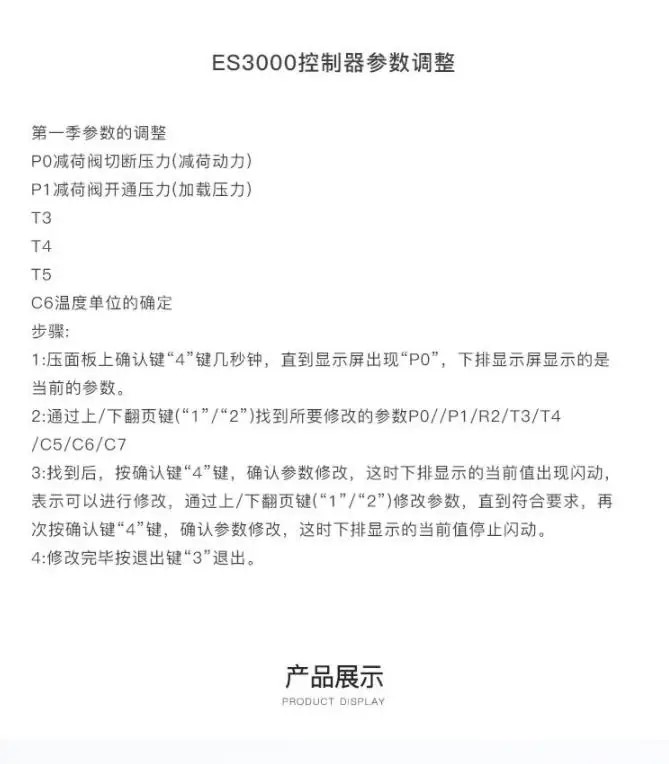 ES3000控制器参数调整

第一季参数的调整
P0减荷阀切断压力(减荷动力)
P1减荷阀开通压力(加载压力)
T3
T4
T5
C6温度单位的确定
步骤:
1:压面板上确认键“4”键几秒钟，直到显示屏出现“P0”，下排显示屏显示的是当前的参数。
2:通过上/下翻页键(“1”/“2”)找到所要修改的参数P0//P1/R2/T3/T4/C5/C6/C7
3:找到后，按确认键“4”键，确认参数修改，这时下排显示的当前值出现闪动，表示可以进行修改，通过上/下翻页键(“1”/“2”)修改参数，直到符合要求，再次按确认键“4”键，确认参数修改，这时下排显示的当前值停止闪动。
4:修改完毕按退出键“3”退出。

产品展示
PRODUCT DISPLAY